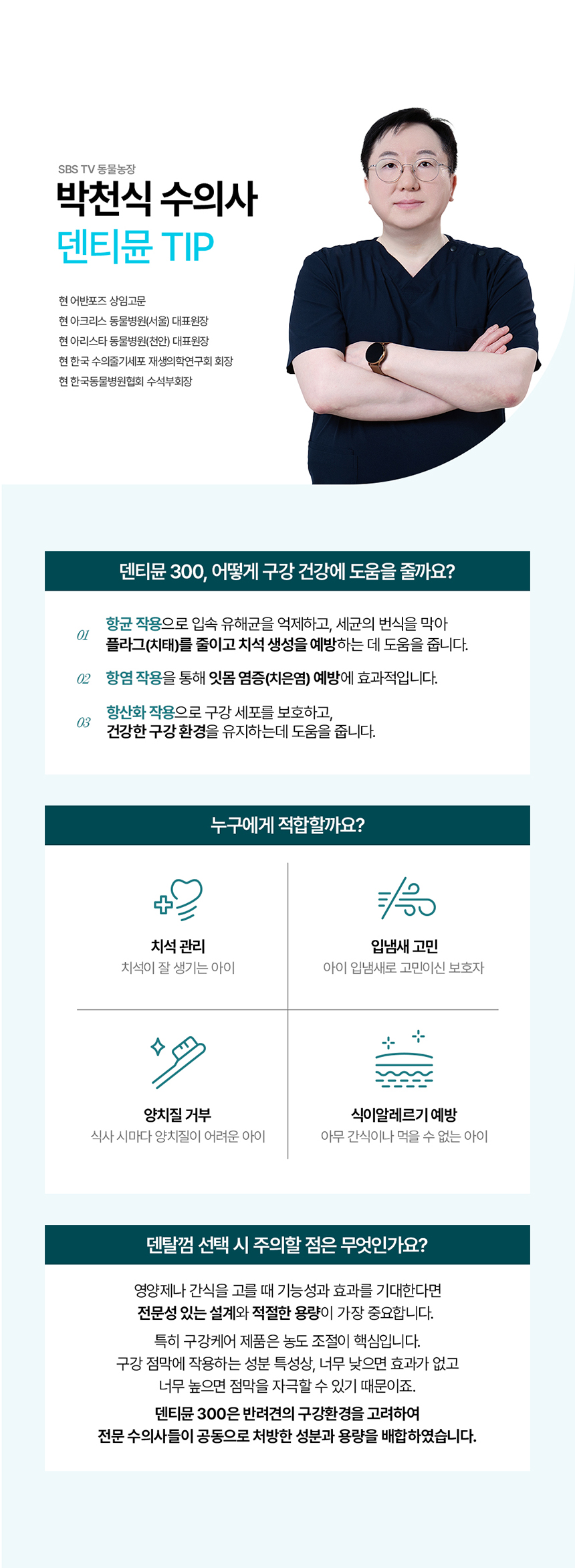 SBS TV 동물농장
박천식 수의사
덴티뮨 TIP

현 어반포즈 상임고문
현 아크리스 동물병원(서울) 대표원장
현 아리스타 동물병원(천안) 대표원장
현 한국 수의줄기세포 재생의학연구회 회장
현 한국동물병원협회 수석부회장

덴티뮨 300, 어떻게 구강 건강에 도움을 줄까요?

01 항균 작용으로 입속 유해균을 억제하고, 세균의 번식을 막아 플라그(치태)를 줄이고 치석 생성을 예방하는 데 도움을 줍니다.

02 항염 작용을 통해 잇몸 염증(치은염) 예방에 효과적입니다.

03 항산화 작용으로 구강 세포를 보호하고, 건강한 구강 환경을 유지하는데 도움을 줍니다.

누구에게 적합할까요?

치석 관리
치석이 잘 생기는 아이

입냄새 고민
아이 입냄새로 고민이신 보호자

양치질 거부
식사 시마다 양치질이 어려운 아이

식이알레르기 예방
아무 간식이나 먹을 수 없는 아이

덴탈껌 선택 시 주의할 점은 무엇인가요?

영양제나 간식을 고를 때 기능성과 효과를 기대한다면 전문성 있는 설계와 적절한 용량이 가장 중요합니다.

특히 구강케어 제품은 농도 조절이 핵심입니다. 구강 점막에 작용하는 성분 특성상, 너무 낮으면 효과가 없고 너무 높으면 점막을 자극할 수 있기 때문이죠.

덴티뮨 300은 반려견의 구강환경을 고려하여 전문 수의사들이 공동으로 처방한 성분과 용량을 배합하였습니다.